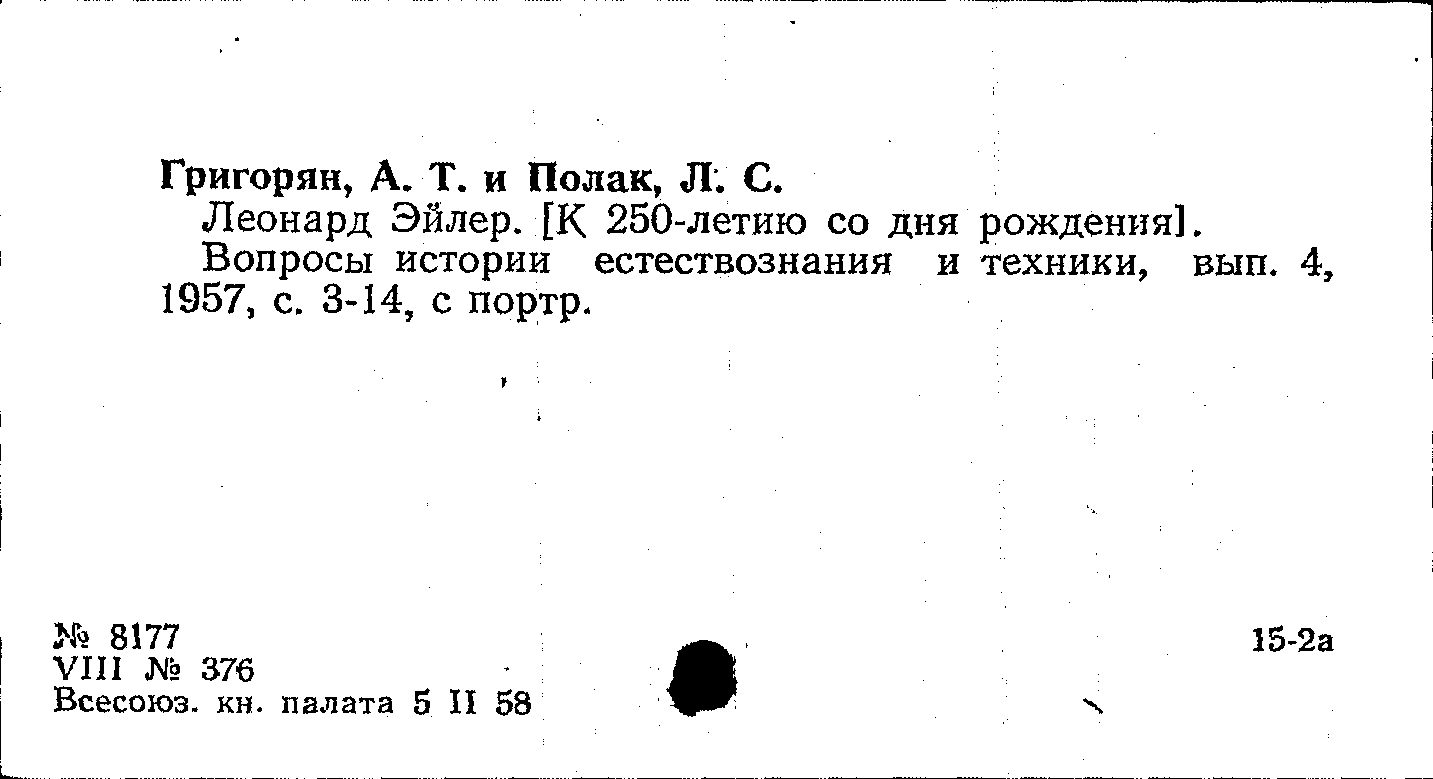 Григорян, А. Т. и Полак, Л. С.

Леонард Эйлер. [К 250-летию со дня рождения].

Вопросы истории естествознания и техники, вып. 4, 1957, с. 3-14, с портр.

№ 8177
VIII № 376
Всесоюз. кн. палата 5 II 58

15-2а